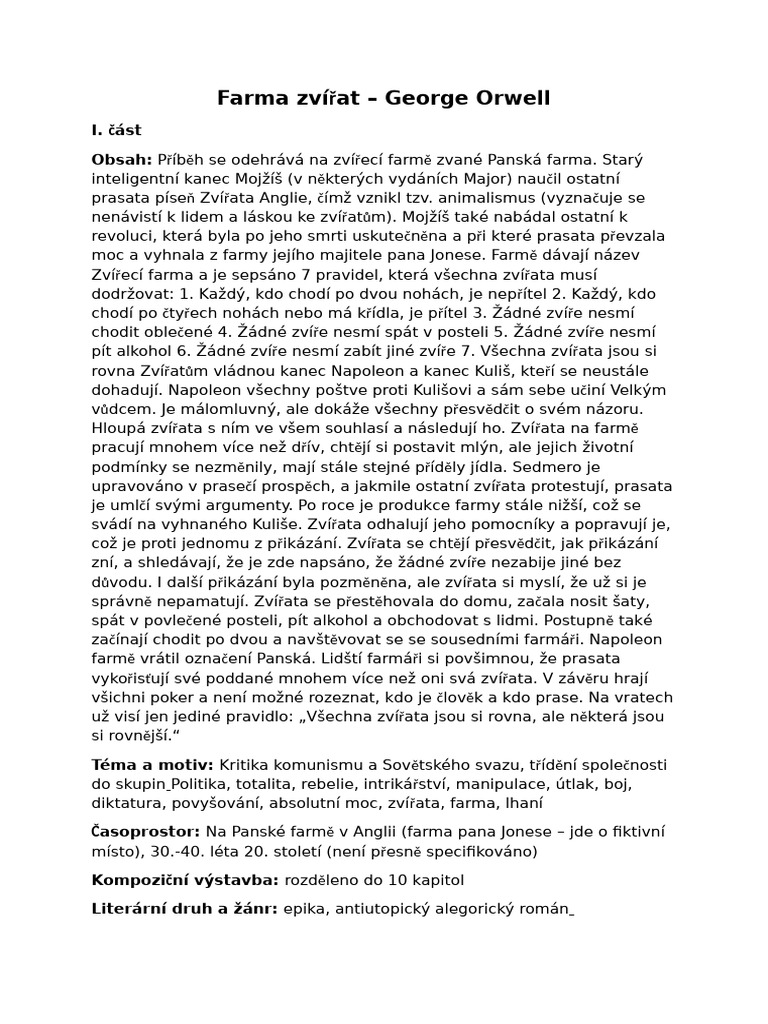 Farma zvířat – George Orwell

I. část

Obsah: Příběh se odehrává na zvířecí farmě zvané Panská farma. Starý inteligentní kanec Mojžíš (v některých vydáních Major) naučil ostatní prasata píseň Zvířata Anglie, čímž vznikl tzv. animalismus (vyznačuje se nenávistí k lidem a láskou ke zvířatům). Mojžíš také nabádal ostatní k revoluci, která byla po jeho smrti uskutečněna a při které prasata převzala moc a vyhnala z farmy jejího majitele pana Jonese. Farmě dávají název Zvířecí farma a je sepsáno 7 pravidel, která všechna zvířata musí dodržovat: 1. Každý, kdo chodí po dvou nohách, je nepřítel 2. Každý, kdo chodí po čtyřech nohách nebo má křídla, je přítel 3. Žádné zvíře nesmí chodit oblečené 4. Žádné zvíře nesmí spát v posteli 5. Žádné zvíře nesmí pít alkohol 6. Žádné zvíře nesmí zabít jiné zvíře 7. Všechna zvířata jsou si rovna Zvířatům vládnou kanec Napoleon a kanec Kuliš, kteří se neustále dohadují. Napoleon všechny poštve proti Kulišovi a sám sebe učiní Velkým vůdcem. Je málomluvný, ale dokáže všechny přesvědčit o svém názoru. Hloupá zvířata s ním ve všem souhlasí a následují ho. Zvířata na farmě pracují mnohem více než dřív, chtějí si postavit mlýn, ale jejich životní podmínky se nezměnily, mají stále stejné příděly jídla. Sedmero je upravováno v prasečí prospěch, a jakmile ostatní zvířata protestují, prasata je umlčí svými argumenty. Po roce je produkce farmy stále nižší, což se svádí na vyhnaného Kuliše. Zvířata odhalují jeho pomocníky a popravují je, což je proti jednomu z přikázání. Zvířata se chtějí přesvědčit, jak přikázání zní, a shledávají, že je zde napsáno, že žádné zvíře nezabije jiné bez důvodu. I další přikázání byla pozměněna, ale zvířata si myslí, že už si je správně nepamatují. Zvířata se přestěhovala do domu, začala nosit šaty, spát v povlečené posteli, pít alkohol a obchodovat s lidmi. Postupně také začínají chodit po dvou a navštěvovat se se sousedními farmáři. Napoleon farmě vrátil označení Panská. Lidští farmáři si povšimnou, že prasata vykořisťují své poddané mnohem více než oni svá zvířata. V závěru hrají všichni poker a není možné rozeznat, kdo je člověk a kdo prase. Na vratech už visí jen jediné pravidlo: „Všechna zvířata jsou si rovna, ale některá jsou si rovnější.“

Téma a motiv: Kritika komunismu a Sovětského svazu, třídění společnosti do skupin Politika, totalita, rebelie, intrikářství, manipulace, útlak, boj, diktatura, povyšování, absolutní moc, zvířata, farma, lhaní

Časoprostor: Na Panské farmě v Anglii (farma pana Jonese – jde o fiktivní místo), 30.-40. léta 20. století (není přesně specifikováno)

Kompoziční výstavba: rozděleno do 10 kapitol

Literární druh a žánr: epika, antiutopický alegorický román